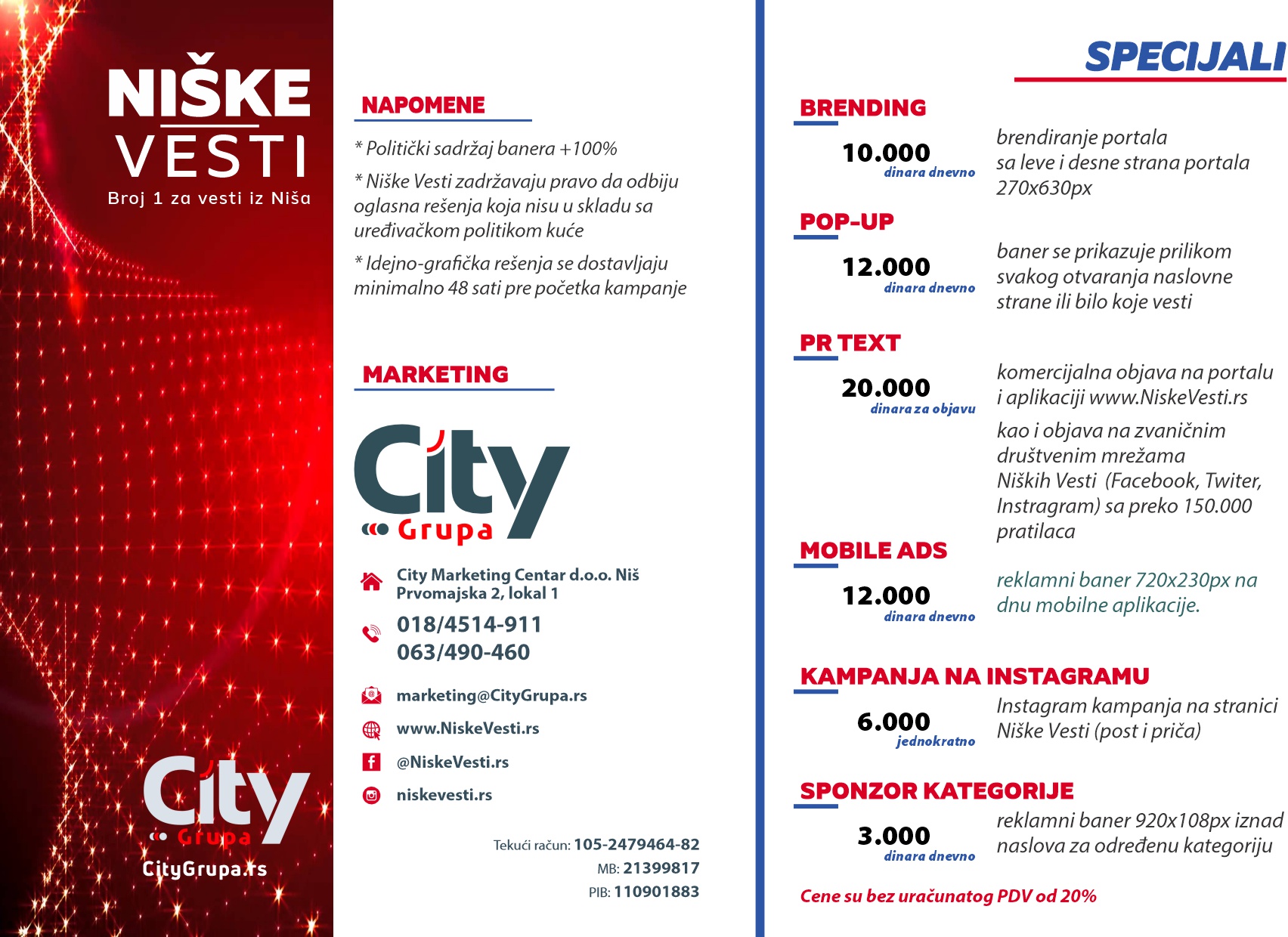 NIŠKE VESTI
Broj 1 za vesti iz Niša

City Grupa
CityGrupa.rs

NAPOMENE

* Politički sadržaj banera +100%

* Niške Vesti zadržavaju pravo da odbiju oglasna rešenja koja nisu u skladu sa uređivačkom politikom kuće

* Idejno-grafička rešenja se dostavljaju minimalno 48 sati pre početka kampanje

MARKETING

City Grupa

City Marketing Centar d.o.o. Niš
Prvomajska 2, lokal 1

018/4514-911
063/490-460

marketing@CityGrupa.rs

www.NiskeVesti.rs

@NiskeVesti.rs

niskevesti.rs

Tekući račun: 105-2479464-82
MB: 21399817
PIB: 110901883

SPECIJALI

BRENDING
10.000
dinara dnevno
brendiranje portala sa leve i desne strana portala 270x630px

POP-UP
12.000
dinara dnevno
baner se prikazuje prilikom svakog otvaranja naslovne strane ili bilo koje vesti

PR TEXT
20.000
dinara za objavu
komercijalna objava na portalu i aplikaciji www.NiskeVesti.rs

kao i objava na zvaničnim društvenim mrežama Niških Vesti (Facebook, Twiter, Instragram) sa preko 150.000 pratilaca

MOBILE ADS
12.000
dinara dnevno
reklamni baner 720x230px na dnu mobilne aplikacije.

KAMPANJA NA INSTAGRAMU
6.000
jednokratno
Instagram kampanja na stranici Niške Vesti (post i priča)

SPONZOR KATEGORIJE
3.000
dinara dnevno
reklamni baner 920x108px iznad naslova za određenu kategoriju

Cene su bez uračunatog PDV od 20%